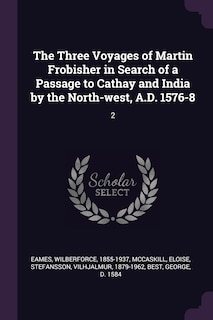 The Three Voyages of Martin Frobisher in Search of a Passage to Cathay and India by the North-west, A.D. 1576-8

2

Scholar
SELECT

EAMES, WILBERFORCE, 1855-1937, MCCASKILL, ELOISE, STEFANSSON, VILHJALMUR, 1879-1962, BEST, GEORGE, D. 1584